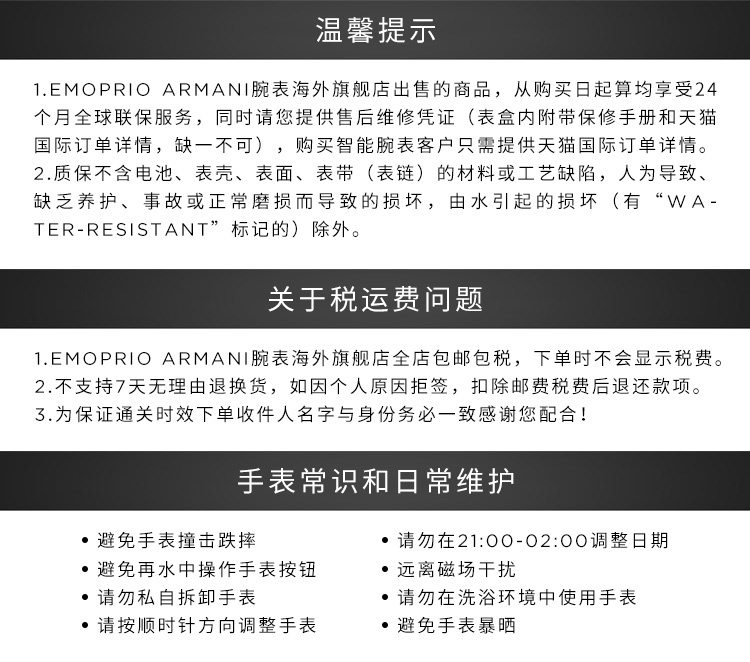 温馨提示

1.EMOPRIO ARMANI腕表海外旗舰店出售的商品，从购买日起算均享受24个月全球联保服务，同时请您提供售后维修凭证（表盒内附带保修手册和天猫国际订单详情，缺一不可），购买智能腕表客户只需提供天猫国际订单详情。
2.质保不含电池、表壳、表面、表带（表链）的材料或工艺缺陷，人为导致、缺乏养护、事故或正常磨损而导致的损坏，由水引起的损坏（有“WATER-RESISTANT”标记的）除外。

关于税运费问题

1.EMOPRIO ARMANI腕表海外旗舰店全店包邮包税，下单时不会显示税费。
2.不支持7天无理由退换货，如因个人原因拒签，扣除邮费税费后退还款项。
3.为保证通关时效下单收件人名字与身份务必一致感谢您配合！

手表常识和日常维护

• 避免手表撞击跌摔
• 避免再水中操作手表按钮
• 请勿私自拆卸手表
• 请按顺时针方向调整手表

• 请勿在21:00-02:00调整日期
• 远离磁场干扰
• 请勿在洗浴环境中使用手表
• 避免手表暴晒